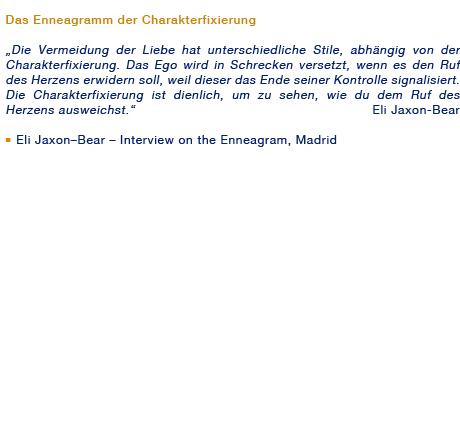 Das Enneagramm der Charakterfixierung

„Die Vermeidung der Liebe hat unterschiedliche Stile, abhängig von der Charakterfixierung. Das Ego wird in Schrecken versetzt, wenn es den Ruf des Herzens erwidern soll, weil dieser das Ende seiner Kontrolle signalisiert. Die Charakterfixierung ist dienlich, um zu sehen, wie du dem Ruf des Herzens ausweichst.“ Eli Jaxon-Bear

▪ Eli Jaxon–Bear – Interview on the Enneagram, Madrid